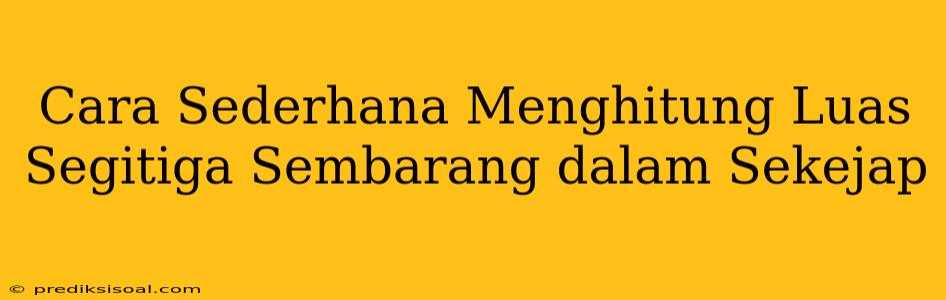 Cara Sederhana Menghitung Luas Segitiga Sembarang dalam Sekejap

© prediksisoal.com